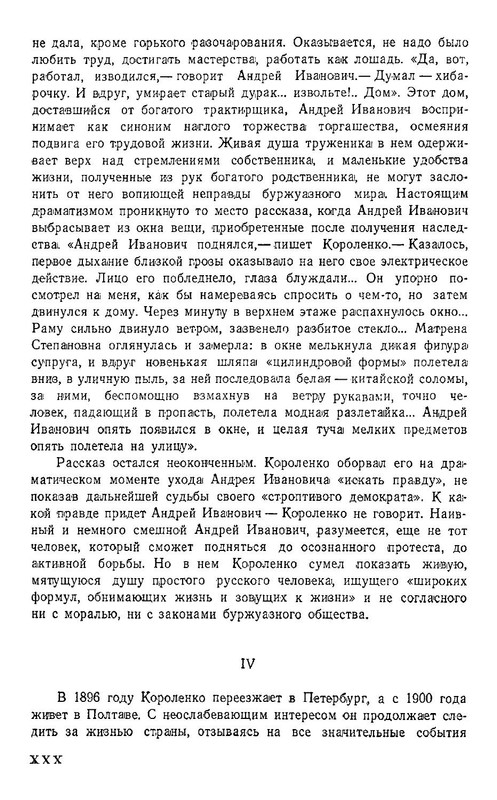 не дала, кроме горького разочарования. Оказывается, не надо было любить труд, достигать мастерства, работать как лошадь. «Да, вот, работал, изводился,— говорит Андрей Иванович.— Думал — хибарочку. И вдруг, умирает старый дурак... извольте!.. Дом». Этот дом, доставшийся от богатого трактирщика, Андрей Иванович воспринимает как синоним наглого торжества торгашества, осмеяния подвига его трудовой жизни. Живая душа труженика в нем одерживает верх над стремлениями собственника, и маленькие удобства жизни, полученные из рук богатого родственника, не могут заслонить от него вопиющей неправды буржуазного мира. Настоящим драматизмом проникнуто то место рассказа, когда Андрей Иванович выбрасывает из окна вещи, приобретенные после получения наследства. «Андрей Иванович поднялся,— пишет Короленко.— Казалось, первое дыхание близкой грозы оказывало на него свое электрическое действие. Лицо его побледнело, глаза блуждали... Он упорно посмотрел на меня, как бы намереваясь спросить о чем-то, но затем двинулся к дому. Через минуту в верхнем этаже распахнулось окно... Раму сильно двинуло ветром, зазвенело разбитое стекло... Матрена Степановна оглянулась и замерла: в окне мелькнула дикая фигура супруга, и вдруг новенькая шляпа «цилиндровой формы» полетела вниз, в уличную пыль, за ней последовала белая — китайской соломы, за ними, беспомощно взмахнув на ветру рукавами, точно человек, падающий в пропасть, полетела модная разлетайка... Андрей Иванович опять появился в окне, и целая туча мелких предметов опять полетела на улицу».

Рассказ остался неоконченным. Короленко оборвал его на драматическом моменте ухода Андрея Ивановича «искать правду», не показав дальнейшей судьбы своего «строптивого демократа». К какой правде придет Андрей Иванович — Короленко не говорит. Наивный и немного смешной Андрей Иванович, разумеется, еще не тот человек, который сможет подняться до осознанного протеста, до активной борьбы. Но в нем Короленко сумел показать живую, мятущуюся душу простого русского человека, ищущего «широких формул, обнимающих жизнь и зовущих к жизни» и не согласного ни с моралью, ни с законами буржуазного общества.

IV

В 1896 году Короленко переезжает в Петербург, а с 1900 года живет в Полтаве. С неослабевающим интересом он продолжает следить за жизнью страны, отзываясь на все значительные события

XXX